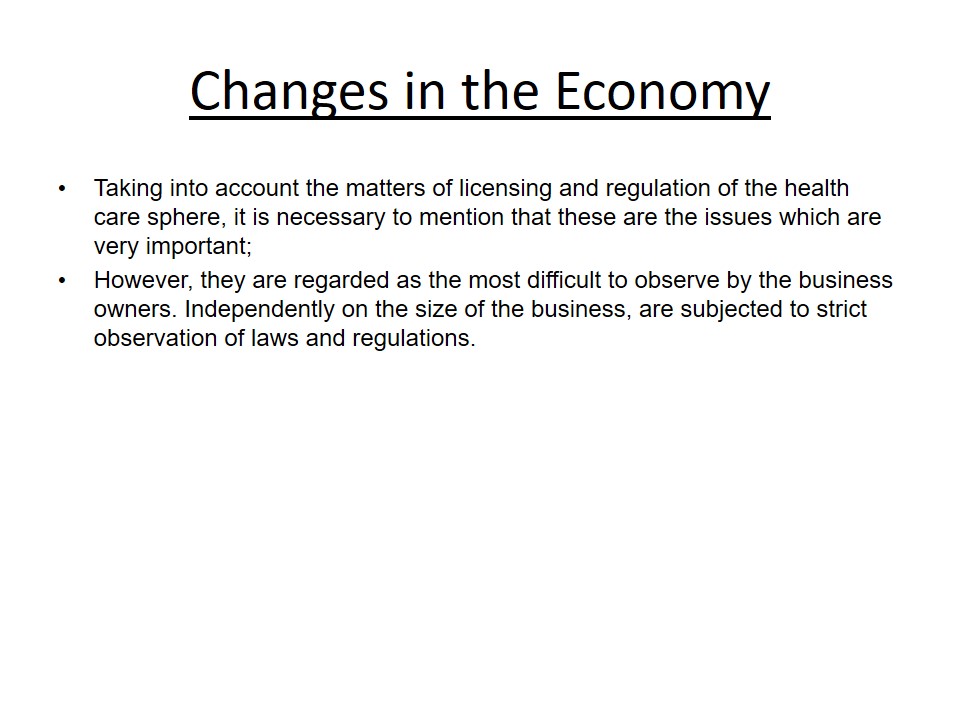 Changes in the Economy

• Taking into account the matters of licensing and regulation of the health care sphere, it is necessary to mention that these are the issues which are very important;

• However, they are regarded as the most difficult to observe by the business owners. Independently on the size of the business, are subjected to strict observation of laws and regulations.